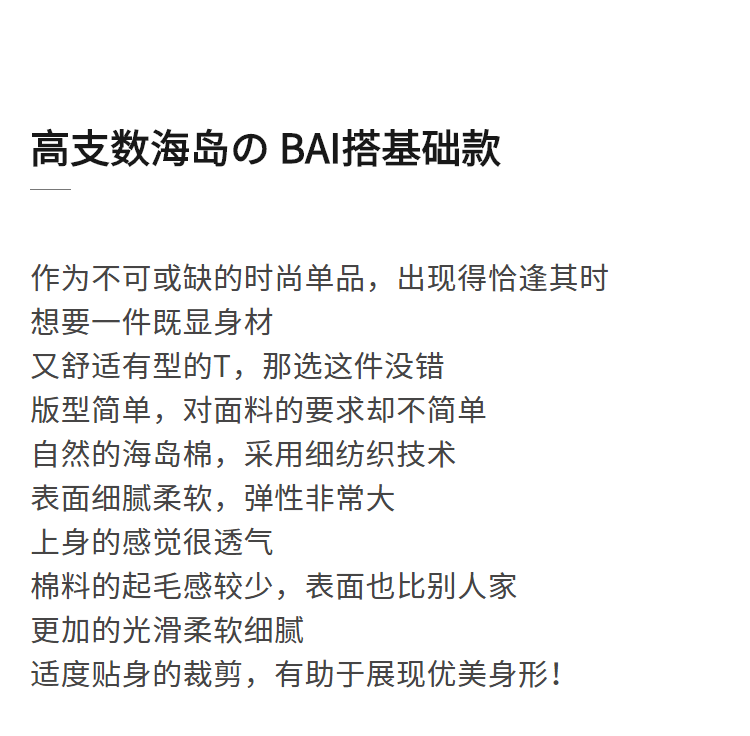 高支数海岛の BAI搭基础款

作为不可或缺的时尚单品，出现得恰逢其时
想要一件既显身材
又舒适有型的T，那选这件没错
版型简单，对面料的要求却不简单
自然的海岛棉，采用细纺织技术
表面细腻柔软，弹性非常大
上身的感觉很透气
棉料的起毛感较少，表面也比别人家
更加的光滑柔软细腻
适度贴身的裁剪，有助于展现优美身形！